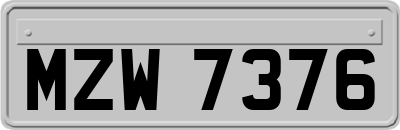 MZW 7376